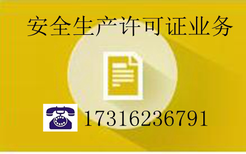 安全生产许可证业务

17316236791